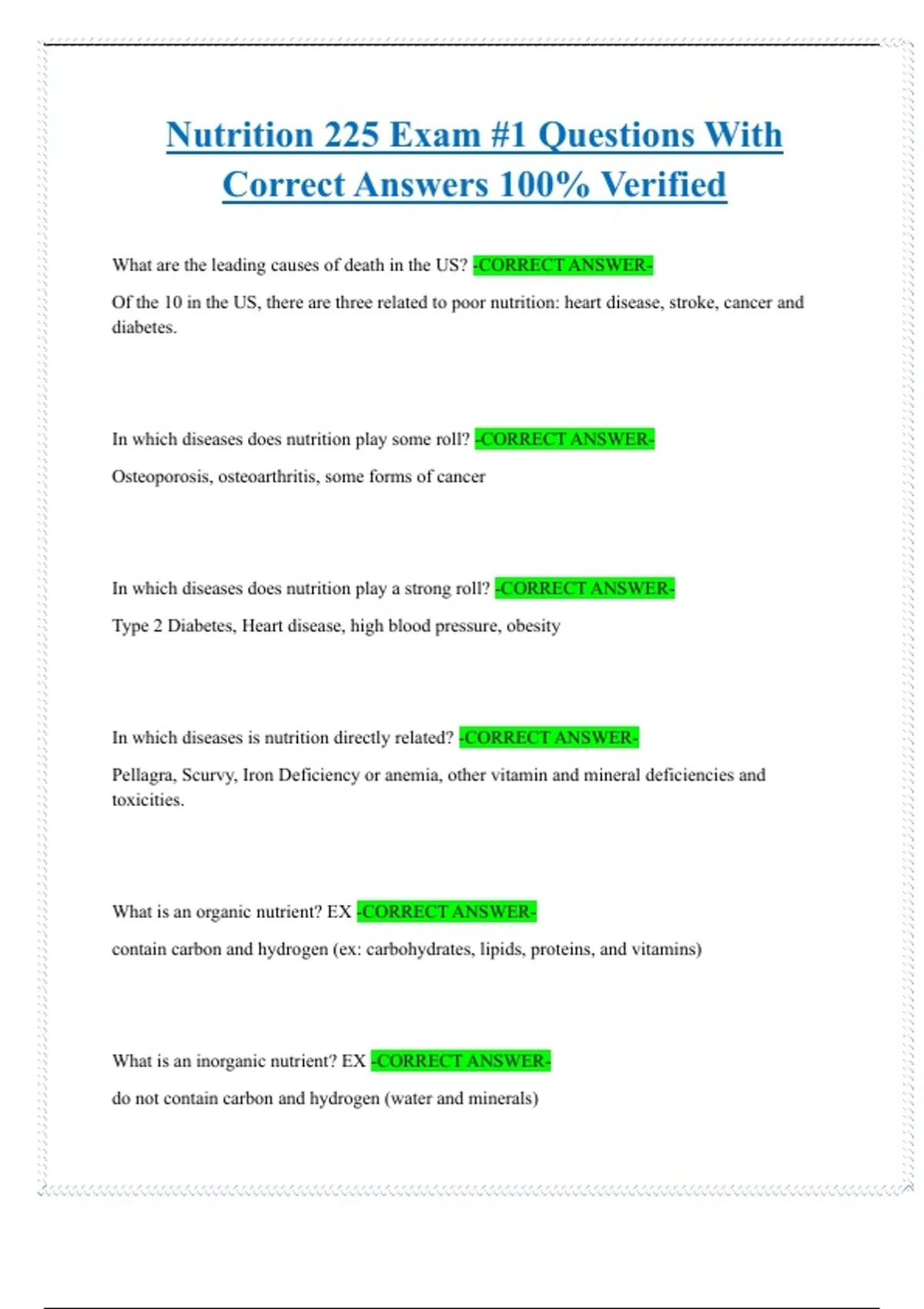 Nutrition 225 Exam #1 Questions With Correct Answers 100% Verified

What are the leading causes of death in the US? -CORRECT ANSWER-

Of the 10 in the US, there are three related to poor nutrition: heart disease, stroke, cancer and diabetes.

In which diseases does nutrition play some roll? -CORRECT ANSWER-

Osteoporosis, osteoarthritis, some forms of cancer

In which diseases does nutrition play a strong roll? -CORRECT ANSWER-

Type 2 Diabetes, Heart disease, high blood pressure, obesity

In which diseases is nutrition directly related? -CORRECT ANSWER-

Pellagra, Scurvy, Iron Deficiency or anemia, other vitamin and mineral deficiencies and toxicities.

What is an organic nutrient? EX -CORRECT ANSWER-

contain carbon and hydrogen (ex: carbohydrates, lipids, proteins, and vitamins)

What is an inorganic nutrient? EX -CORRECT ANSWER-

do not contain carbon and hydrogen (water and minerals)